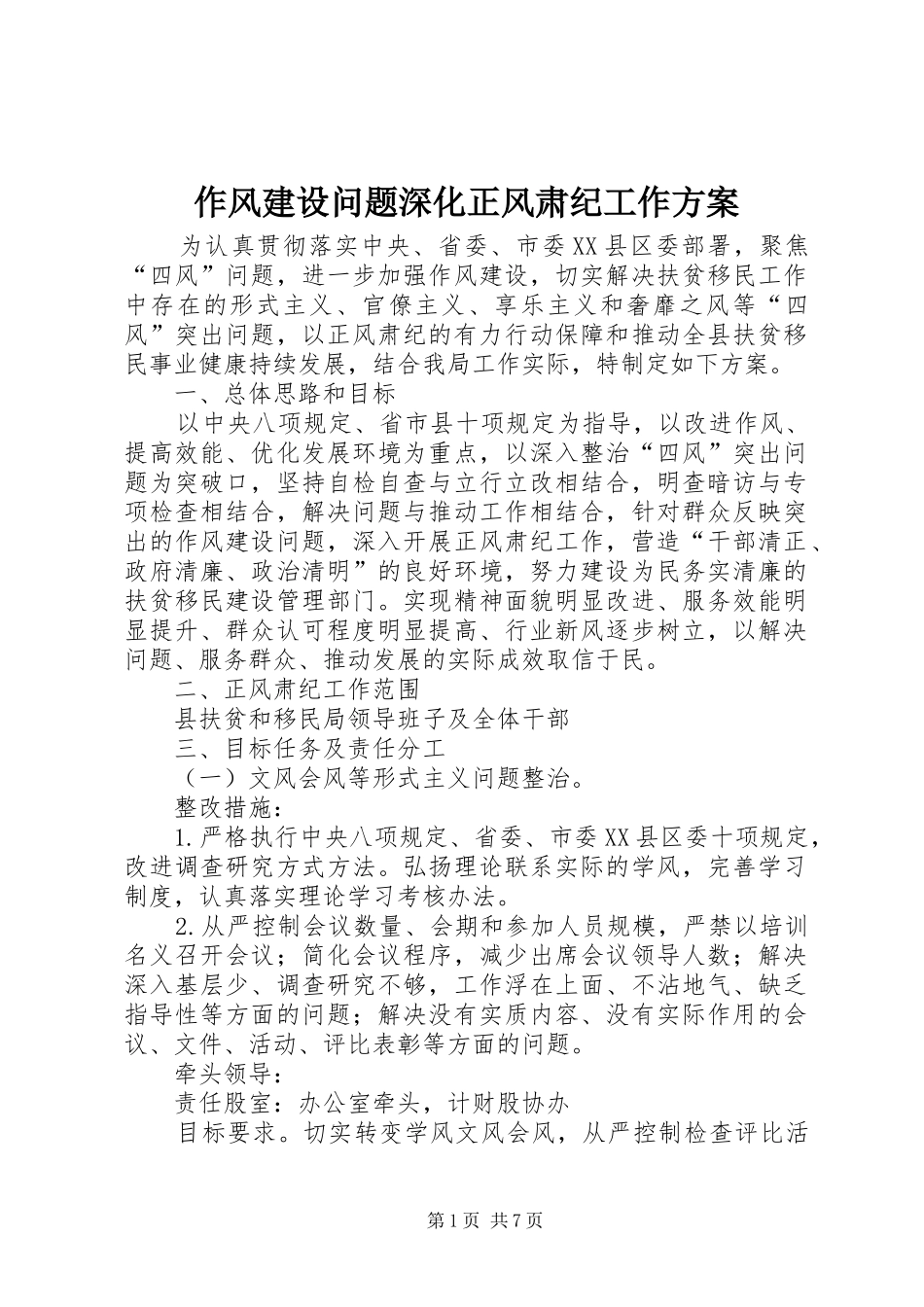 作风建设问题深化正风肃纪工作方案

为认真贯彻落实中央、省委、市委XX县区委部署，聚焦“四风”问题，进一步加强作风建设，切实解决扶贫移民工作中存在的形式主义、官僚主义、享乐主义和奢靡之风等“四风”突出问题，以正风肃纪的有力行动保障和推动全县扶贫移民事业健康持续发展，结合我局工作实际，特制定如下方案。

一、总体思路和目标

以中央八项规定、省市县十项规定为指导，以改进作风、提高效能、优化发展环境为重点，以深入整治“四风”突出问题为突破口，坚持自检自查与立行立改相结合，明查暗访与专项检查相结合，解决问题与推动工作相结合，针对群众反映突出的作风建设问题，深入开展正风肃纪工作，营造“干部清正、政府清廉、政治清明”的良好环境，努力建设为民务实清廉的扶贫移民建设管理部门。实现精神面貌明显改进、服务效能明显提升、群众认可程度明显提高、行业新风逐步树立，以解决问题、服务群众、推动发展的实际成效取信于民。

二、正风肃纪工作范围

县扶贫和移民局领导班子及全体干部

三、目标任务及责任分工

（一）文风会风等形式主义问题整治。

整改措施：

1.严格执行中央八项规定、省委、市委XX县区委十项规定，改进调查研究方式方法。弘扬理论联系实际的学风，完善学习制度，认真落实理论学习考核办法。

2.从严控制会议数量、会期和参加人员规模，严禁以培训名义召开会议；简化会议程序，减少出席会议领导人数；解决深入基层少、调查研究不够，工作浮在上面、不沾地气、缺乏指导性等方面的问题；解决没有实质内容、没有实际作用的会议、文件、活动、评比表彰等方面的问题。

牵头领导：

责任股室：办公室牵头，计财股协办

目标要求。切实转变学风文风会风，从严控制检查评比活

第1页 共7页